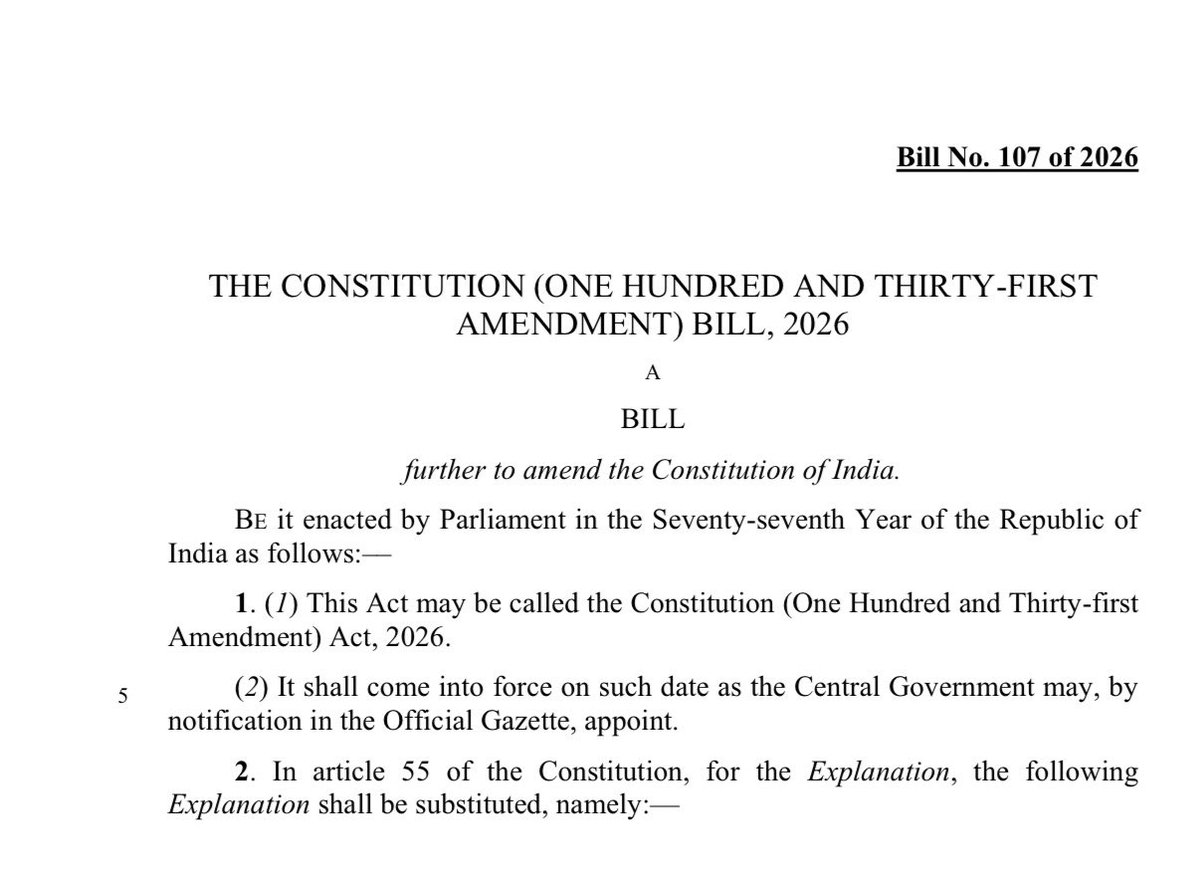 Bill No. 107 of 2026

THE CONSTITUTION (ONE HUNDRED AND THIRTY-FIRST AMENDMENT) BILL, 2026

A

BILL

further to amend the Constitution of India.

BE it enacted by Parliament in the Seventy-seventh Year of the Republic of India as follows:—

1. (1) This Act may be called the Constitution (One Hundred and Thirty-first Amendment) Act, 2026.

5 (2) It shall come into force on such date as the Central Government may, by notification in the Official Gazette, appoint.

2. In article 55 of the Constitution, for the Explanation, the following Explanation shall be substituted, namely:—